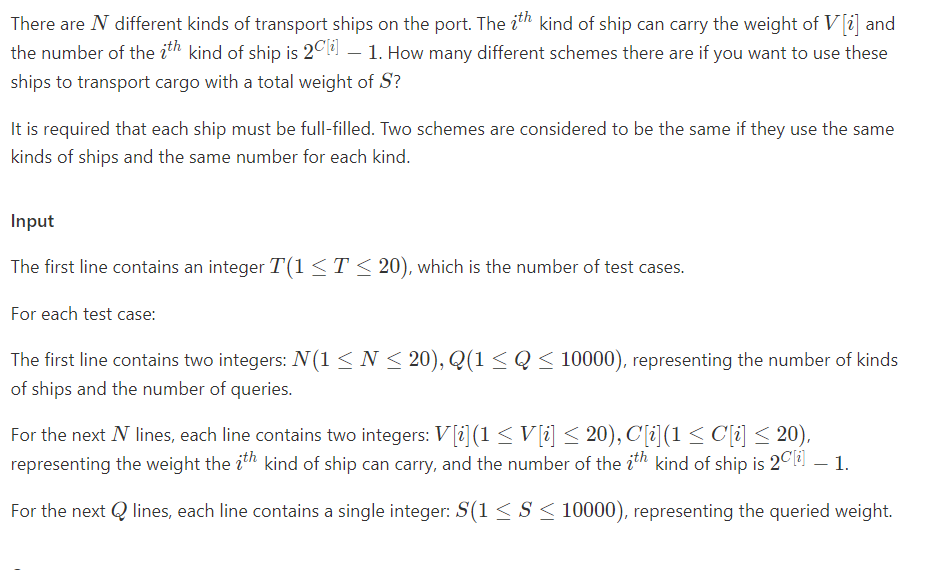 There are $N$ different kinds of transport ships on the port. The $i^{th}$ kind of ship can carry the weight of $V[i]$ and the number of the $i^{th}$ kind of ship is $2^{C[i]} - 1$. How many different schemes there are if you want to use these ships to transport cargo with a total weight of $S$?

It is required that each ship must be full-filled. Two schemes are considered to be the same if they use the same kinds of ships and the same number for each kind.

Input

The first line contains an integer $T(1 \leq T \leq 20)$, which is the number of test cases.

For each test case:

The first line contains two integers: $N(1 \leq N \leq 20), Q(1 \leq Q \leq 10000)$, representing the number of kinds of ships and the number of queries.

For the next $N$ lines, each line contains two integers: $V[i](1 \leq V[i] \leq 20), C[i](1 \leq C[i] \leq 20)$, representing the weight the $i^{th}$ kind of ship can carry, and the number of the $i^{th}$ kind of ship is $2^{C[i]} - 1$.

For the next $Q$ lines, each line contains a single integer: $S(1 \leq S \leq 10000)$, representing the queried weight.